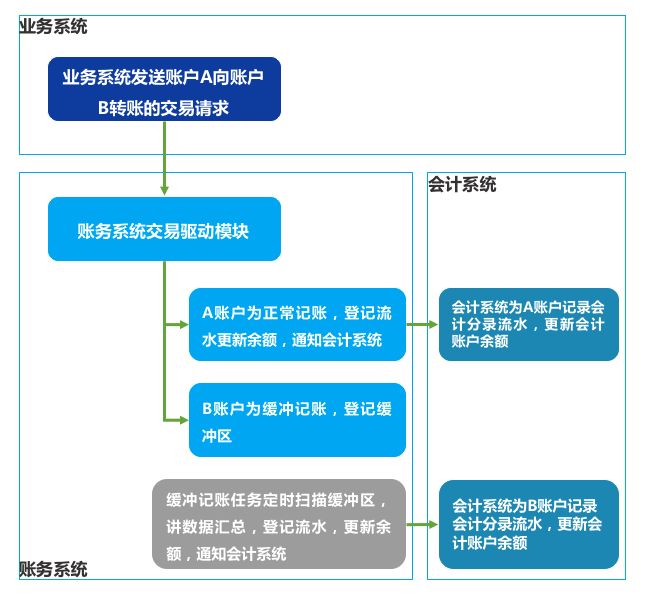 业务系统

业务系统发送账户A向账户B转账的交易请求

账务系统交易驱动模块

A账户为正常记账，登记流水更新余额，通知会计系统

B账户为缓冲记账，登记缓冲区

缓冲记账任务定时扫描缓冲区，讲数据汇总，登记流水，更新余额，通知会计系统

账务系统

会计系统

会计系统为A账户记录会计分录流水，更新会计账户余额

会计系统为B账户记录会计分录流水，更新会计账户余额